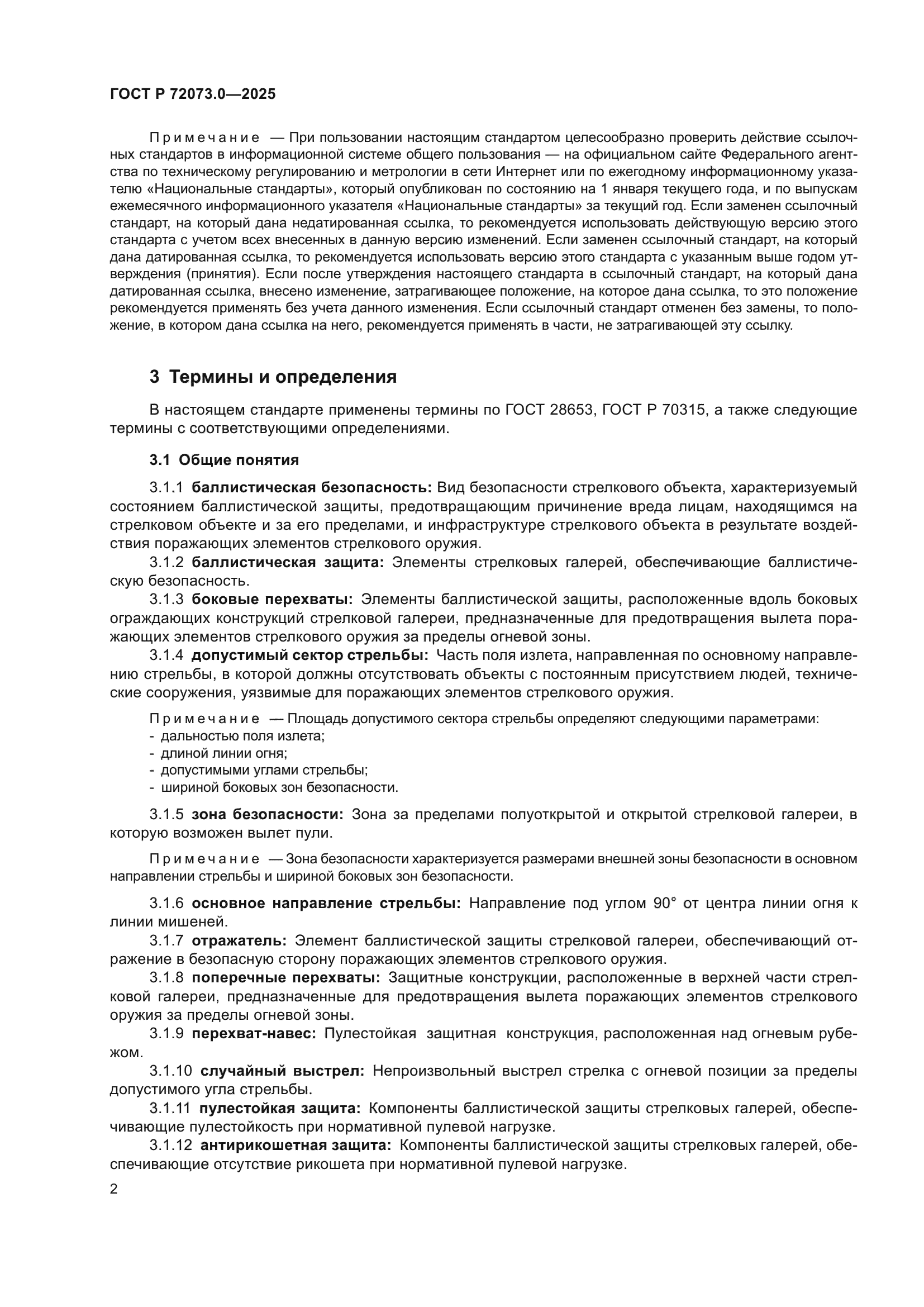 ГОСТ Р 72073.0—2025

Примечание — При пользовании настоящим стандартом целесообразно проверить действие ссылочных стандартов в информационной системе общего пользования — на официальном сайте Федерального агентства по техническому регулированию и метрологии в сети Интернет или по ежегодному информационному указателю «Национальные стандарты», который опубликован по состоянию на 1 января текущего года, и по выпускам ежемесячного информационного указателя «Национальные стандарты» за текущий год. Если заменен ссылочный стандарт, на который дана недатированная ссылка, то рекомендуется использовать действующую версию этого стандарта с учетом всех внесенных в данную версию изменений. Если заменен ссылочный стандарт, на который дана датированная ссылка, то рекомендуется использовать версию этого стандарта с указанным выше годом утверждения (принятия). Если после утверждения настоящего стандарта в ссылочный стандарт, на который дана датированная ссылка, внесено изменение, затрагивающее положение, на которое дана ссылка, то это положение рекомендуется применять без учета данного изменения. Если ссылочный стандарт отменен без замены, то положение, в котором дана ссылка на него, рекомендуется применять в части, не затрагивающей эту ссылку.

3 Термины и определения

В настоящем стандарте применены термины по ГОСТ 28653, ГОСТ Р 70315, а также следующие термины с соответствующими определениями.

3.1 Общие понятия

3.1.1 баллистическая безопасность: Вид безопасности стрелкового объекта, характеризуемый состоянием баллистической защиты, предотвращающим причинение вреда лицам, находящимся на стрелковом объекте и за его пределами, и инфраструктуре стрелкового объекта в результате воздействия поражающих элементов стрелкового оружия.

3.1.2 баллистическая защита: Элементы стрелковых галерей, обеспечивающие баллистическую безопасность.

3.1.3 боковые перехваты: Элементы баллистической защиты, расположенные вдоль боковых ограждающих конструкций стрелковой галереи, предназначенные для предотвращения вылета поражающих элементов стрелкового оружия за пределы огневой зоны.

3.1.4 допустимый сектор стрельбы: Часть поля излета, направленная по основному направлению стрельбы, в которой должны отсутствовать объекты с постоянным присутствием людей, технические сооружения, уязвимые для поражающих элементов стрелкового оружия.

Примечание — Площадь допустимого сектора стрельбы определяют следующими параметрами:
- дальностью поля излета;
- длиной линии огня;
- допустимыми углами стрельбы;
- шириной боковых зон безопасности.

3.1.5 зона безопасности: Зона за пределами полуоткрытой и открытой стрелковой галереи, в которую возможен вылет пули.

Примечание — Зона безопасности характеризуется размерами внешней зоны безопасности в основном направлении стрельбы и шириной боковых зон безопасности.

3.1.6 основное направление стрельбы: Направление под углом 90° от центра линии огня к линии мишеней.

3.1.7 отражатель: Элемент баллистической защиты стрелковой галереи, обеспечивающий отражение в безопасную сторону поражающих элементов стрелкового оружия.

3.1.8 поперечные перехваты: Защитные конструкции, расположенные в верхней части стрелковой галереи, предназначенные для предотвращения вылета поражающих элементов стрелкового оружия за пределы огневой зоны.

3.1.9 перехват-навес: Пулестойкая защитная конструкция, расположенная над огневым рубежом.

3.1.10 случайный выстрел: Непроизвольный выстрел стрелка с огневой позиции за пределы допустимого угла стрельбы.

3.1.11 пулестойкая защита: Компоненты баллистической защиты стрелковых галерей, обеспечивающие пулестойкость при нормативной пулевой нагрузке.

3.1.12 антирикошетная защита: Компоненты баллистической защиты стрелковых галерей, обеспечивающие отсутствие рикошета при нормативной пулевой нагрузке.

2